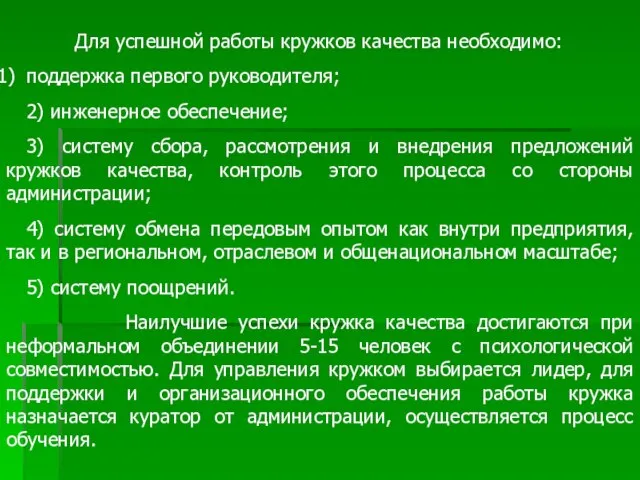 Для успешной работы кружков качества необходимо:

1) поддержка первого руководителя;

2) инженерное обеспечение;

3) систему сбора, рассмотрения и внедрения предложений кружков качества, контроль этого процесса со стороны администрации;

4) систему обмена передовым опытом как внутри предприятия, так и в региональном, отраслевом и общенациональном масштабе;

5) систему поощрений.

Наилучшие успехи кружка качества достигаются при неформальном объединении 5-15 человек с психологической совместимостью. Для управления кружком выбирается лидер, для поддержки и организационного обеспечения работы кружка назначается куратор от администрации, осуществляется процесс обучения.